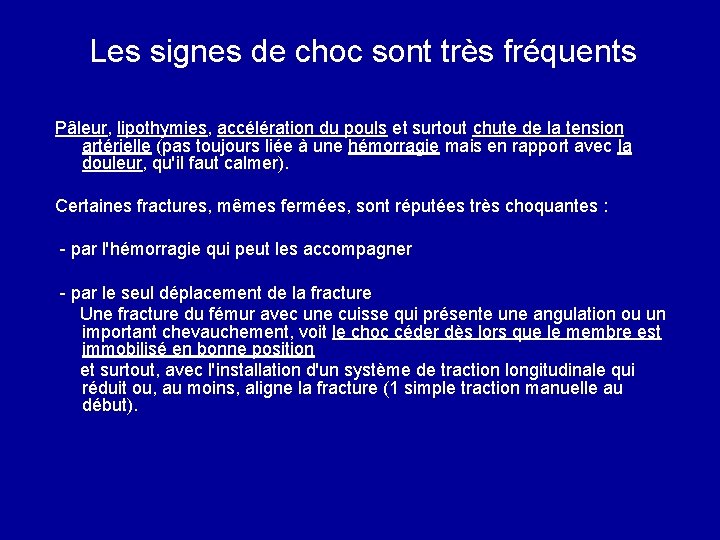 Les signes de choc sont très fréquents

Pâleur, lipothymies, accélération du pouls et surtout chute de la tension artérielle (pas toujours liée à une hémorragie mais en rapport avec la douleur, qu'il faut calmer).

Certaines fractures, mêmes fermées, sont réputées très choquantes :

- par l'hémorragie qui peut les accompagner

- par le seul déplacement de la fracture
Une fracture du fémur avec une cuisse qui présente une angulation ou un important chevauchement, voit le choc céder dès lors que le membre est immobilisé en bonne position
et surtout, avec l'installation d'un système de traction longitudinale qui réduit ou, au moins, aligne la fracture (1 simple traction manuelle au début).